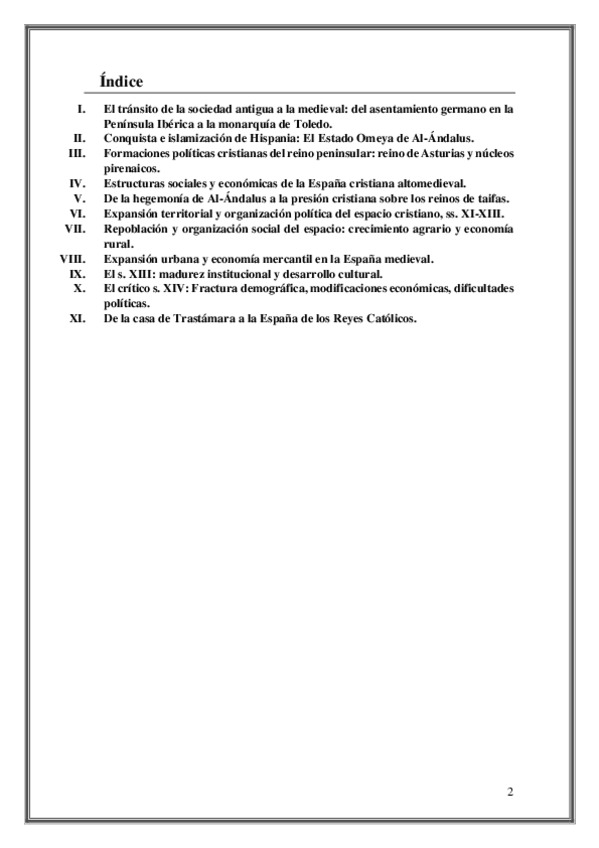 Índice

I. El tránsito de la sociedad antigua a la medieval: del asentamiento germano en la Península Ibérica a la monarquía de Toledo.
II. Conquista e islamización de Hispania: El Estado Omeya de Al-Ándalus.
III. Formaciones políticas cristianas del reino peninsular: reino de Asturias y núcleos pirenaicos.
IV. Estructuras sociales y económicas de la España cristiana altomedieval.
V. De la hegemonía de Al-Ándalus a la presión cristiana sobre los reinos de taifas.
VI. Expansión territorial y organización política del espacio cristiano, ss. XI-XIII.
VII. Repoblación y organización social del espacio: crecimiento agrario y economía rural.
VIII. Expansión urbana y economía mercantil en la España medieval.
IX. El s. XIII: madurez institucional y desarrollo cultural.
X. El crítico s. XIV: Fractura demográfica, modificaciones económicas, dificultades políticas.
XI. De la casa de Trastámara a la España de los Reyes Católicos.

2